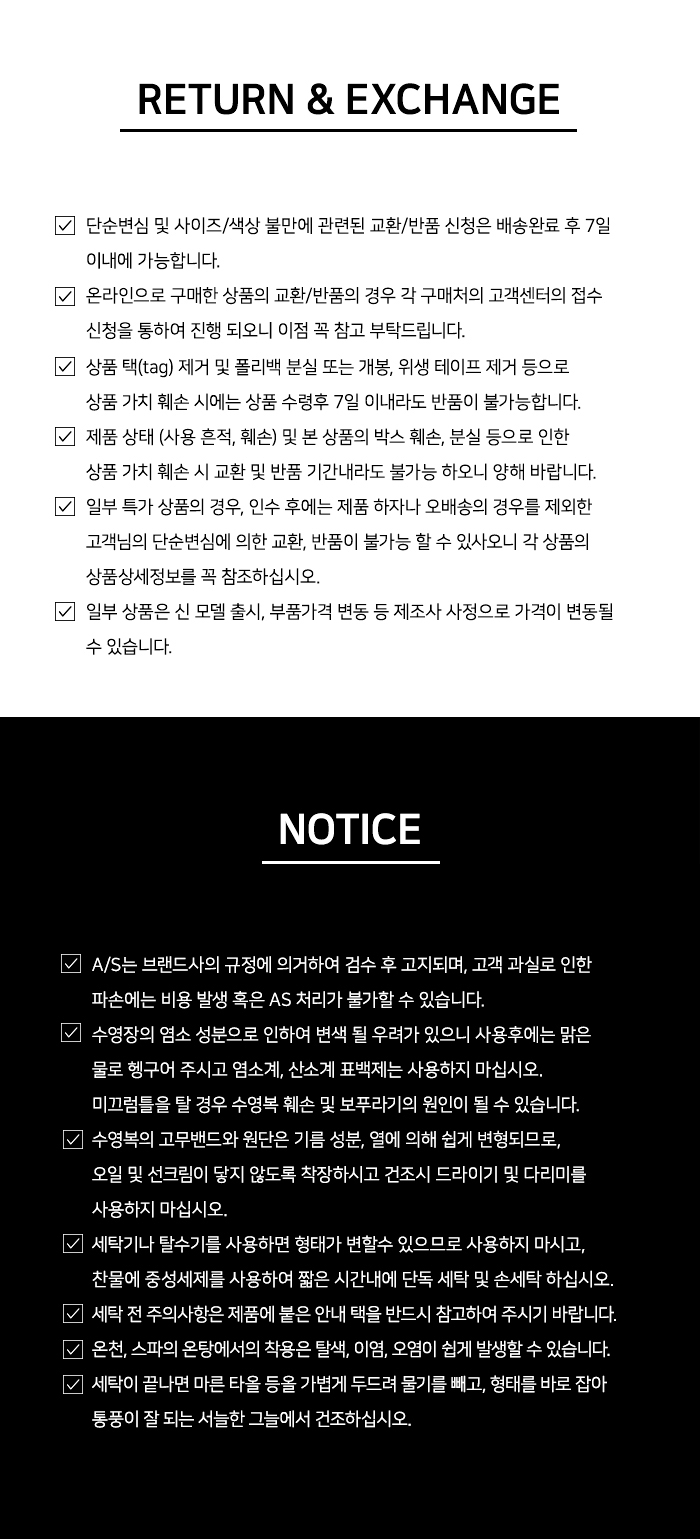 RETURN & EXCHANGE

단순변심 및 사이즈/색상 불만에 관련된 교환/반품 신청은 배송완료 후 7일 이내에 가능합니다.

온라인으로 구매한 상품의 교환/반품의 경우 각 구매처의 고객센터의 접수 신청을 통하여 진행 되오니 이점 꼭 참고 부탁드립니다.

상품 택(tag) 제거 및 폴리백 분실 또는 개봉, 위생 테이프 제거 등으로 상품 가치 훼손 시에는 상품 수령후 7일 이내라도 반품이 불가능합니다.

제품 상태 (사용 흔적, 훼손) 및 본 상품의 박스 훼손, 분실 등으로 인한 상품 가치 훼손 시 교환 및 반품 기간내라도 불가능 하오니 양해 바랍니다.

일부 특가 상품의 경우, 인수 후에는 제품 하자나 오배송의 경우를 제외한 고객님의 단순변심에 의한 교환, 반품이 불가능 할 수 있사오니 각 상품의 상품상세정보를 꼭 참조하십시오.

일부 상품은 신 모델 출시, 부품가격 변동 등 제조사 사정으로 가격이 변동될 수 있습니다.

NOTICE

A/S는 브랜드사의 규정에 의거하여 검수 후 고지되며, 고객 과실로 인한 파손에는 비용 발생 혹은 AS 처리가 불가할 수 있습니다.

수영장의 염소 성분으로 인하여 변색 될 우려가 있으니 사용후에는 맑은 물로 헹구어 주시고 염소계, 산소계 표백제는 사용하지 마십시오.
미끄럼틀을 탈 경우 수영복 훼손 및 보푸라기의 원인이 될 수 있습니다.

수영복의 고무밴드와 원단은 기름 성분, 열에 의해 쉽게 변형되므로, 오일 및 선크림이 닿지 않도록 착장하시고 건조시 드라이기 및 다리미를 사용하지 마십시오.

세탁기나 탈수기를 사용하면 형태가 변할수 있으므로 사용하지 마시고, 찬물에 중성세제를 사용하여 짧은 시간내에 단독 세탁 및 손세탁 하십시오.

세탁 전 주의사항은 제품에 붙은 안내 택을 반드시 참고하여 주시기 바랍니다.

온천, 스파의 온탕에서의 착용은 탈색, 이염, 오염이 쉽게 발생할 수 있습니다.

세탁이 끝나면 마른 타올 등을 가볍게 두드려 물기를 빼고, 형태를 바로 잡아 통풍이 잘 되는 서늘한 그늘에서 건조하십시오.